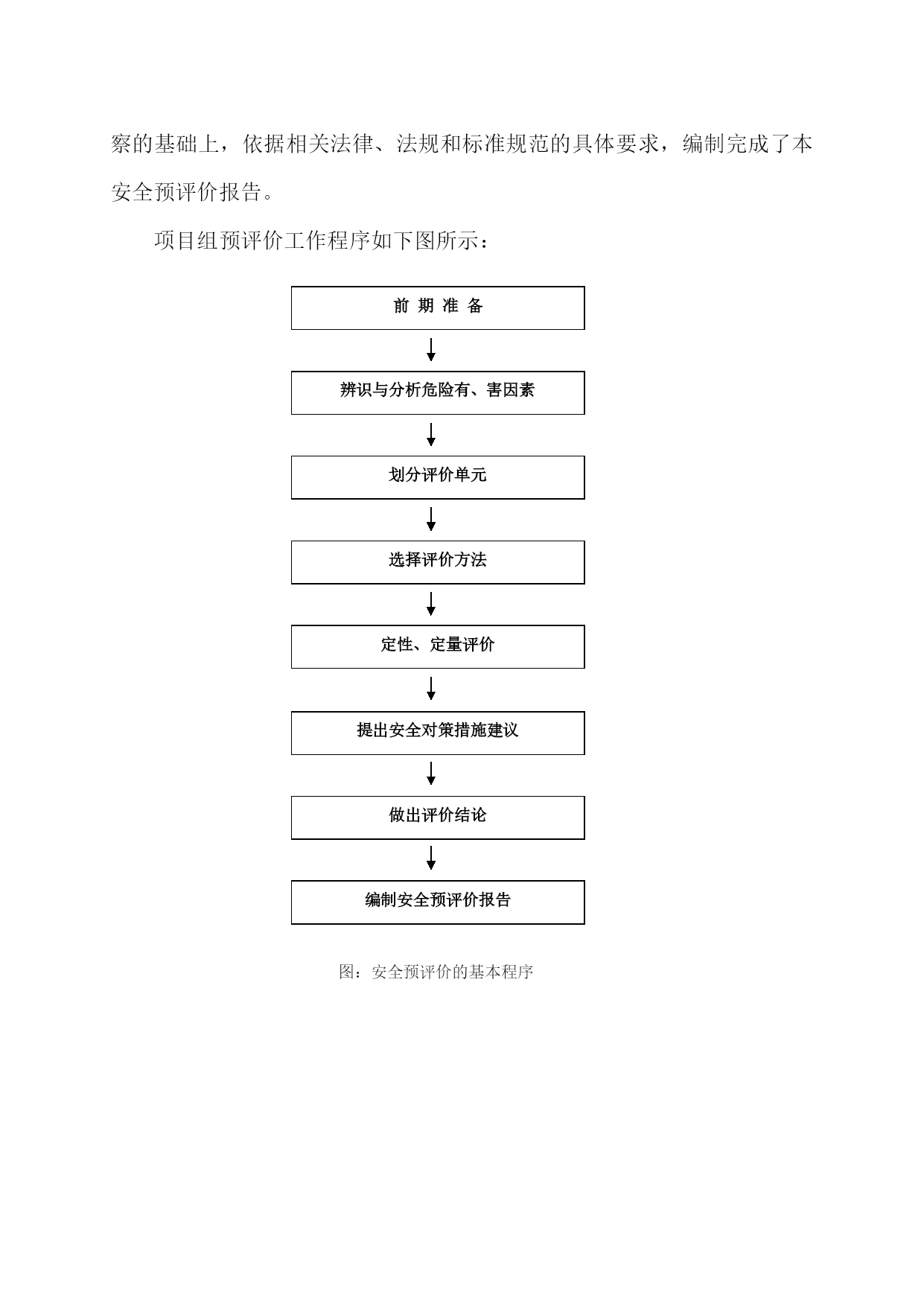 察的基础上，依据相关法律、法规和标准规范的具体要求，编制完成了本安全预评价报告。

项目组预评价工作程序如下图所示：

前 期 准 备

辨识与分析危险有、害因素

划分评价单元

选择评价方法

定性、定量评价

提出安全对策措施建议

做出评价结论

编制安全预评价报告

图：安全预评价的基本程序